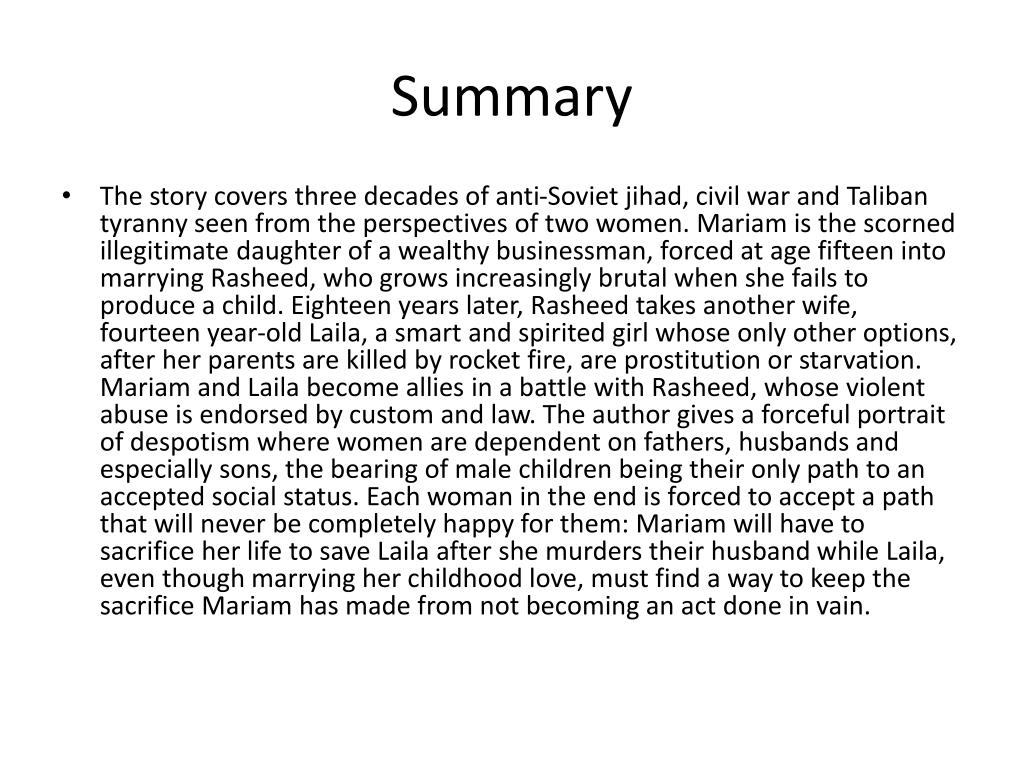 Summary

• The story covers three decades of anti-Soviet jihad, civil war and Taliban tyranny seen from the perspectives of two women. Mariam is the scorned illegitimate daughter of a wealthy businessman, forced at age fifteen into marrying Rasheed, who grows increasingly brutal when she fails to produce a child. Eighteen years later, Rasheed takes another wife, fourteen year-old Laila, a smart and spirited girl whose only other options, after her parents are killed by rocket fire, are prostitution or starvation. Mariam and Laila become allies in a battle with Rasheed, whose violent abuse is endorsed by custom and law. The author gives a forceful portrait of despotism where women are dependent on fathers, husbands and especially sons, the bearing of male children being their only path to an accepted social status. Each woman in the end is forced to accept a path that will never be completely happy for them: Mariam will have to sacrifice her life to save Laila after she murders their husband while Laila, even though marrying her childhood love, must find a way to keep the sacrifice Mariam has made from not becoming an act done in vain.